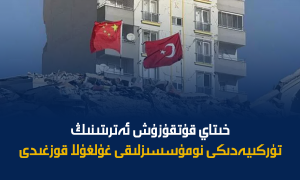 خىتاي قۇتقۇزۇش ئەترىتىنىڭ
تۈركىيەدىكى نومۇسسىزلىقى غۇلغۇلا قوزغىدى